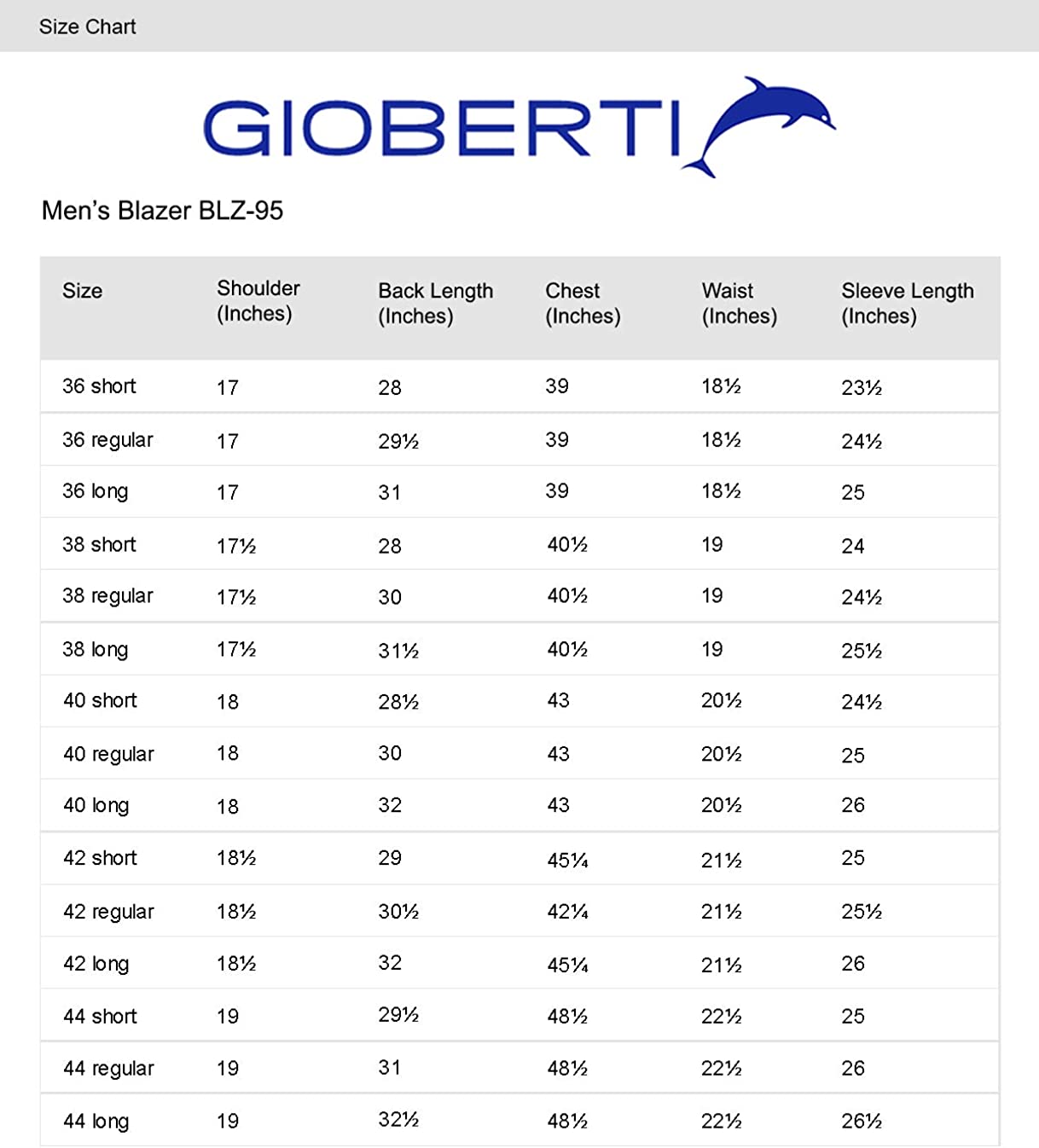 Size Chart

GIOBERTI

Men's Blazer BLZ-95

| Size | Shoulder (Inches) | Back Length (Inches) | Chest (Inches) | Waist (Inches) | Sleeve Length (Inches) |
|---|---|---|---|---|---|
| 36 short | 17 | 28 | 39 | 18½ | 23½ |
| 36 regular | 17 | 29½ | 39 | 18½ | 24½ |
| 36 long | 17 | 31 | 39 | 18½ | 25 |
| 38 short | 17½ | 28 | 40½ | 19 | 24 |
| 38 regular | 17½ | 30 | 40½ | 19 | 24½ |
| 38 long | 17½ | 31½ | 40½ | 19 | 25½ |
| 40 short | 18 | 28½ | 43 | 20½ | 24½ |
| 40 regular | 18 | 30 | 43 | 20½ | 25 |
| 40 long | 18 | 32 | 43 | 20½ | 26 |
| 42 short | 18½ | 29 | 45¼ | 21½ | 25 |
| 42 regular | 18½ | 30½ | 42¼ | 21½ | 25½ |
| 42 long | 18½ | 32 | 45¼ | 21½ | 26 |
| 44 short | 19 | 29½ | 48½ | 22½ | 25 |
| 44 regular | 19 | 31 | 48½ | 22½ | 26 |
| 44 long | 19 | 32½ | 48½ | 22½ | 26½ |